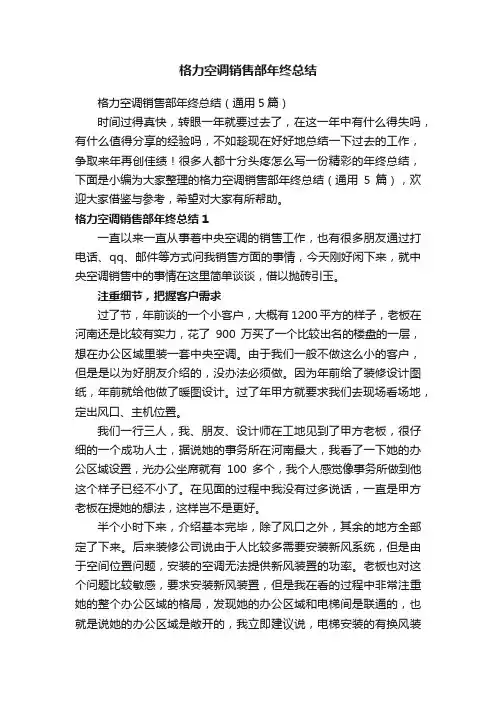 格力空调销售部年终总结

格力空调销售部年终总结（通用 5 篇）

时间过得真快，转眼一年就要过去了，在这一年中有什么得失吗，有什么值得分享的经验吗，不如趁现在好好地总结一下过去的工作，争取来年再创佳绩！很多人都十分头疼怎么写一份精彩的年终总结，下面是小编为大家整理的格力空调销售部年终总结（通用 5 篇），欢迎大家借鉴与参考，希望对大家有所帮助。

格力空调销售部年终总结 1

一直以来一直从事着中央空调的销售工作，也有很多朋友通过打电话、qq、邮件等方式问我销售方面的事情，今天刚好闲下来，就中央空调销售中的事情在这里简单谈谈，借以抛砖引玉。

注重细节，把握客户需求

过了节，年前谈的一个小客户，大概有 1200 平方的样子，老板在河南还是比较有实力，花了 900 万买了一个比较出名的楼盘的一层，想在办公区域里装一套中央空调。由于我们一般不做这么小的客户，但是是以为好朋友介绍的，没办法必须做。因为年前给了装修设计图纸，年前就给他做了暖图设计。过了年甲方就要求我们去现场看场地，定出风口、主机位置。

我们一行三人，我、朋友、设计师在工地见到了甲方老板，很仔细的一个成功人士，据说她的事务所在河南最大，我看了一下她的办公区域设置，光办公坐席就有 100 多个，我个人感觉像事务所做到他这个样子已经不小了。在见面的过程中我没有过多说话，一直是甲方老板在提她的想法，这样岂不是更好。

半个小时下来，介绍基本完毕，除了风口之外，其余的地方全部定了下来。后来装修公司说由于人比较多需要安装新风系统，但是由于空间位置问题，安装的空调无法提供新风装置的功率。老板也对这个问题比较敏感，要求安装新风装置，但是我在看的过程中非常注重她的整个办公区域的格局，发现她的办公区域和电梯间是联通的，也就是说她的办公区域是敞开的，我立即建议说，电梯安装的有换风装